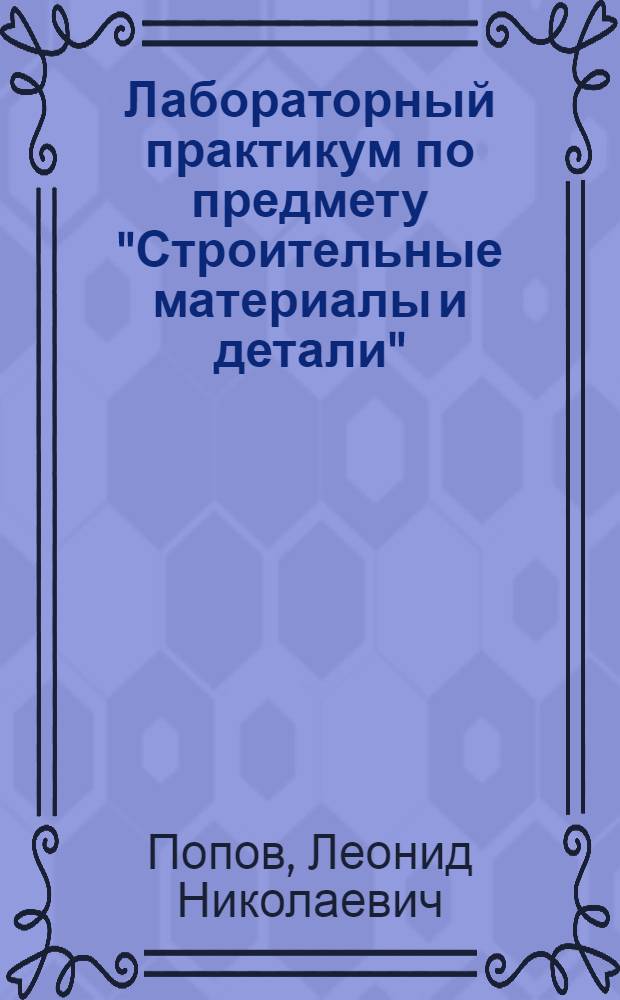 Лабораторный практикум по предмету "Строительные материалы и детали"

Попов, Леонид Николаевич